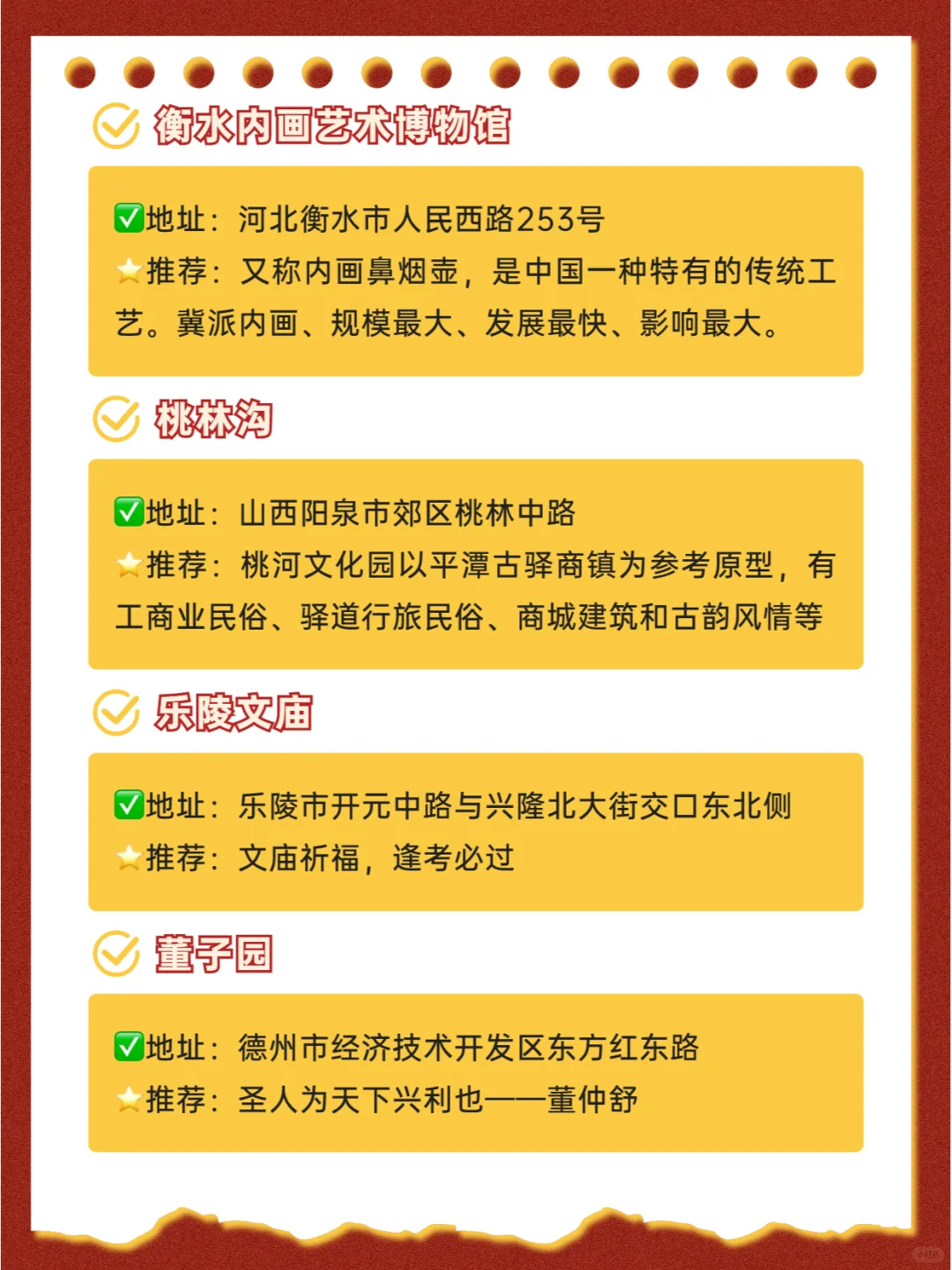 衡水内画艺术博物馆

✅地址：河北衡水市人民西路253号
⭐推荐：又称内画鼻烟壶，是中国一种特有的传统工艺。冀派内画、规模最大、发展最快、影响最大。

桃林沟

✅地址：山西阳泉市郊区桃林中路
⭐推荐：桃河文化园以平潭古驿商镇为参考原型，有工商业民俗、驿道行旅民俗、商城建筑和古韵风情等

乐陵文庙

✅地址：乐陵市开元中路与兴隆北大街交口东北侧
⭐推荐：文庙祈福，逢考必过

董子园

✅地址：德州市经济技术开发区东方红东路
⭐推荐：圣人为天下兴利也——董仲舒